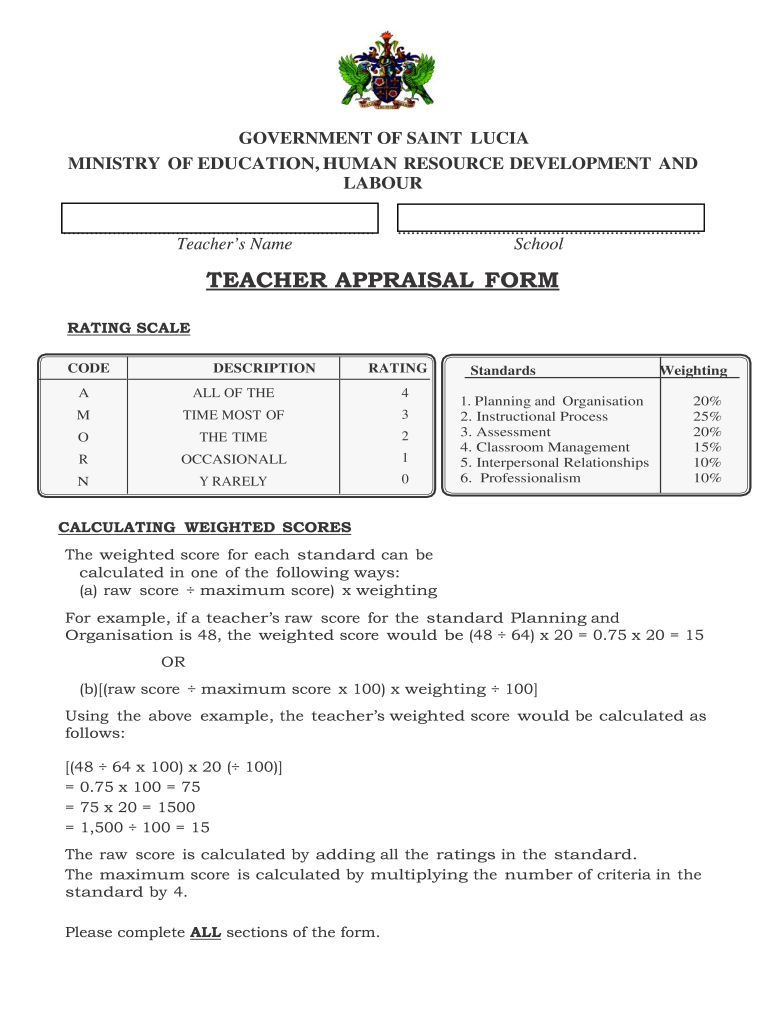 GOVERNMENT OF SAINT LUCIA
MINISTRY OF EDUCATION, HUMAN RESOURCE DEVELOPMENT AND LABOUR

Teacher's Name

School

TEACHER APPRAISAL FORM

RATING SCALE

| CODE | DESCRIPTION | RATING |
|---|---|---|
| A | ALL OF THE | 4 |
| M | TIME MOST OF | 3 |
| O | THE TIME | 2 |
| R | OCCASIONALL | 1 |
| N | Y RARELY | 0 |

| Standards | Weighting |
|---|---|
| 1. Planning and Organisation | 20% |
| 2. Instructional Process | 25% |
| 3. Assessment | 20% |
| 4. Classroom Management | 15% |
| 5. Interpersonal Relationships | 10% |
| 6. Professionalism | 10% |

CALCULATING WEIGHTED SCORES

The weighted score for each standard can be calculated in one of the following ways:
(a) raw score ÷ maximum score) x weighting

For example, if a teacher's raw score for the standard Planning and Organisation is 48, the weighted score would be (48 ÷ 64) x 20 = 0.75 x 20 = 15

OR

(b)[(raw score ÷ maximum score x 100) x weighting ÷ 100]

Using the above example, the teacher's weighted score would be calculated as follows:

[(48 ÷ 64 x 100) x 20 (÷ 100)]
= 0.75 x 100 = 75
= 75 x 20 = 1500
= 1,500 ÷ 100 = 15

The raw score is calculated by adding all the ratings in the standard.
The maximum score is calculated by multiplying the number of criteria in the standard by 4.

Please complete ALL sections of the form.